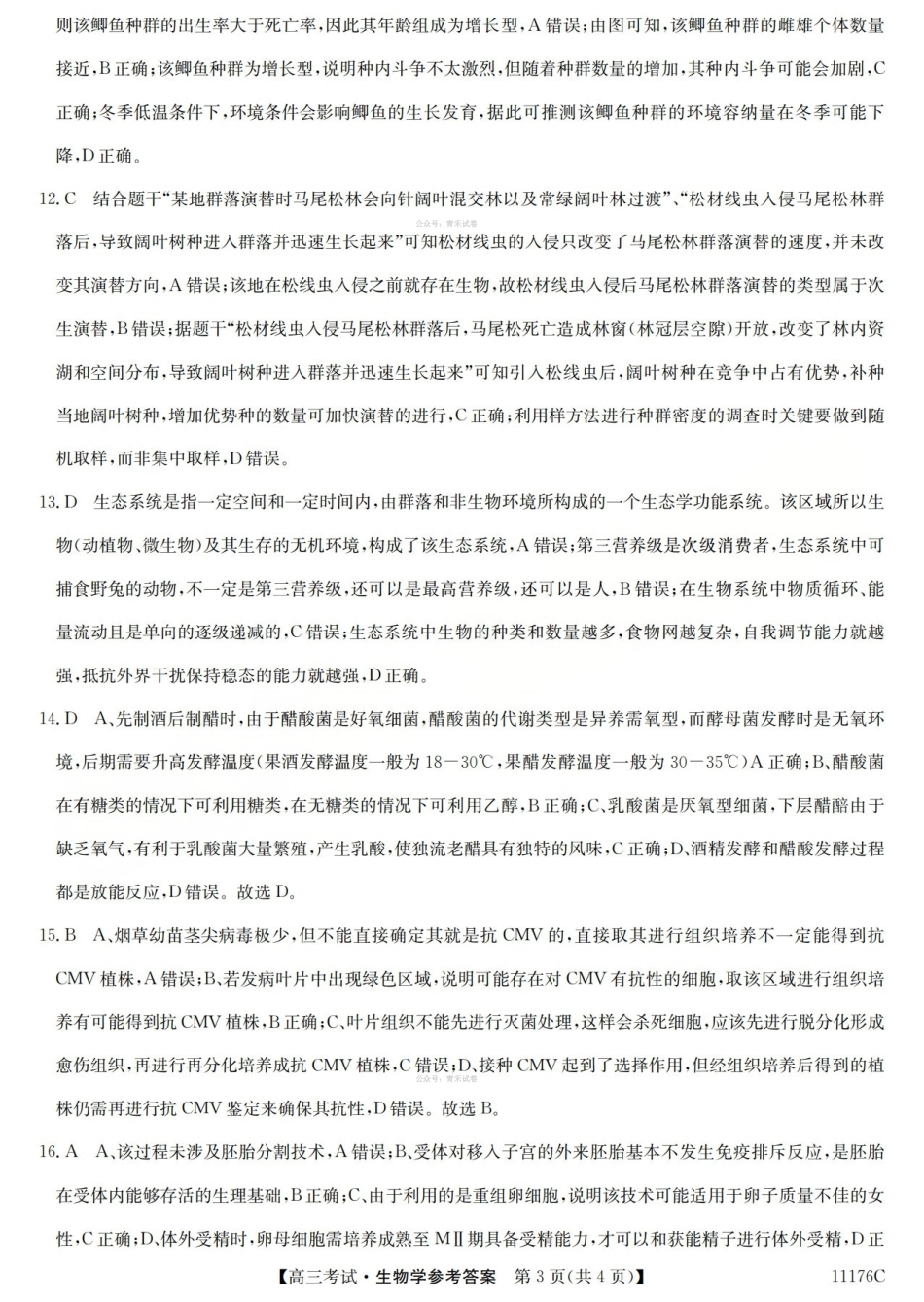 则该鲫鱼种群的出生率大于死亡率，因此其年龄组成为增长型，A错误；由图可知，该鲫鱼种群的雌雄个体数量接近，B正确；该鲫鱼种群为增长型，说明种内斗争不太激烈，但随着种群数量的增加，其种内斗争可能会加剧，C正确；冬季低温条件下，环境条件会影响鲫鱼的生长发育，据此可推测该鲫鱼种群的环境容纳量在冬季可能下降，D正确。

12.C 结合题干“某地群落演替时马尾松林会向针阔叶混交林以及常绿阔叶林过渡”、“松材线虫入侵马尾松林群落后，导致阔叶树种进入群落并迅速生长起来”可知松材线虫的入侵只改变了马尾松林群落演替的速度，并未改变其演替方向，A错误；该地在松线虫入侵之前就存在生物，故松材线虫入侵后马尾松林群落演替的类型属于次生演替，B错误；据题干“松材线虫入侵马尾松林群落后，马尾松死亡造成林窗（林冠层空隙）开放，改变了林内资湖和空间分布，导致阔叶树种进入群落并迅速生长起来”可知引入松线虫后，阔叶树种在竞争中占有优势，补种当地阔叶树种，增加优势种的数量可加快演替的进行，C正确；利用样方法进行种群密度的调查时关键要做到随机取样，而非集中取样，D错误。

13.D 生态系统是指一定空间和一定时间内，由群落和非生物环境所构成的一个生态学功能系统。该区域所以生物（动植物、微生物）及其生存的无机环境，构成了该生态系统，A错误；第三营养级是次级消费者，生态系统中可捕食野兔的动物，不一定是第三营养级，还可以是最高营养级，还可以是人，B错误；在生物系统中物质循环、能量流动且是单向的逐级递减的，C错误；生态系统中生物的种类和数量越多，食物网越复杂，自我调节能力就越强，抵抗外界干扰保持稳态的能力就越强，D正确。

14.D A、先制酒后制醋时，由于醋酸菌是好氧细菌，醋酸菌的代谢类型是异养需氧型，而酵母菌发酵时是无氧环境，后期需要升高发酵温度（果酒发酵温度一般为18－30℃，果醋发酵温度一般为30－35℃）A正确；B、醋酸菌在有糖类的情况下可利用糖类，在无糖类的情况下可利用乙醇，B正确；C、乳酸菌是厌氧型细菌，下层醋醅由于缺乏氧气，有利于乳酸菌大量繁殖，产生乳酸，使独流老醋具有独特的风味，C正确；D、酒精发酵和醋酸发酵过程都是放能反应，D错误。故选D。

15.B A、烟草幼苗茎尖病毒极少，但不能直接确定其就是抗CMV的，直接取其进行组织培养不一定能得到抗CMV植株，A错误；B、若发病叶片中出现绿色区域，说明可能存在对CMV有抗性的细胞，取该区域进行组织培养有可能得到抗CMV植株，B正确；C、叶片组织不能先进行灭菌处理，这样会杀死细胞，应该先进行脱分化形成愈伤组织，再进行再分化培养成抗CMV植株，C错误；D、接种CMV起到了选择作用，但经组织培养后得到的植株仍需再进行抗CMV鉴定来确保其抗性，D错误。故选B。

16.A A、该过程未涉及胚胎分割技术，A错误；B、受体对移入子宫的外来胚胎基本不发生免疫排斥反应，是胚胎在受体内能够存活的生理基础，B正确；C、由于利用的是重组卵细胞，说明该技术可能适用于卵子质量不佳的女性，C正确；D、体外受精时，卵母细胞需培养成熟至MⅡ期具备受精能力，才可以和获能精子进行体外受精，D正

【高三考试·生物学参考答案 第3页(共4页)】 11176C